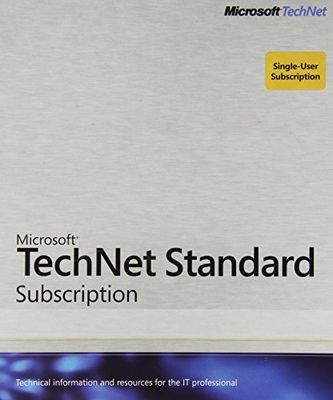 Microsoft TechNet

Single-User Subscription

Microsoft®
TechNet Standard
Subscription

Technical information and resources for the IT professional